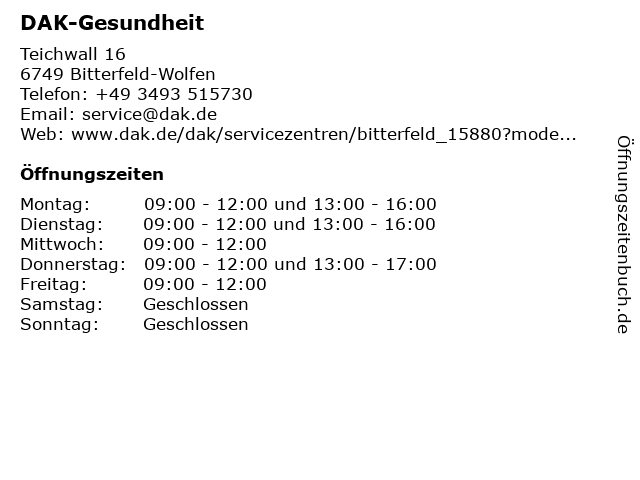 DAK-Gesundheit

Teichwall 16
6749 Bitterfeld-Wolfen
Telefon: +49 3493 515730
Email: service@dak.de
Web: www.dak.de/dak/servicezentren/bitterfeld_15880?mode...

Öffnungszeiten

Montag: 09:00 - 12:00 und 13:00 - 16:00
Dienstag: 09:00 - 12:00 und 13:00 - 16:00
Mittwoch: 09:00 - 12:00
Donnerstag: 09:00 - 12:00 und 13:00 - 17:00
Freitag: 09:00 - 12:00
Samstag: Geschlossen
Sonntag: Geschlossen

Öffnungszeitenbuch.de